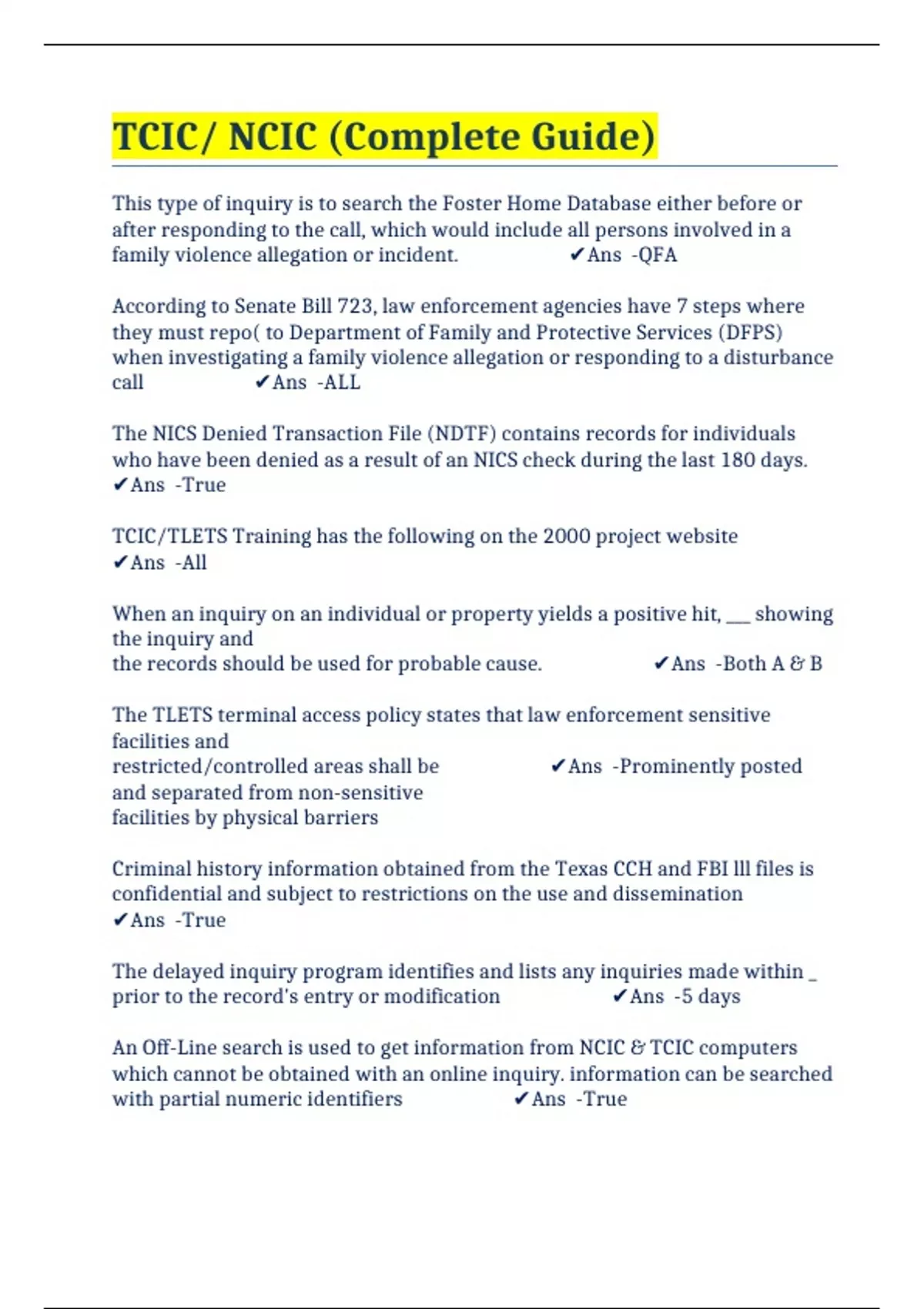 TCIC/ NCIC (Complete Guide)

This type of inquiry is to search the Foster Home Database either before or after responding to the call, which would include all persons involved in a family violence allegation or incident. ✔Ans -QFA

According to Senate Bill 723, law enforcement agencies have 7 steps where they must repo( to Department of Family and Protective Services (DFPS) when investigating a family violence allegation or responding to a disturbance call ✔Ans -ALL

The NICS Denied Transaction File (NDTF) contains records for individuals who have been denied as a result of an NICS check during the last 180 days. ✔Ans -True

TCIC/TLETS Training has the following on the 2000 project website ✔Ans -All

When an inquiry on an individual or property yields a positive hit, ___ showing the inquiry and
the records should be used for probable cause. ✔Ans -Both A & B

The TLETS terminal access policy states that law enforcement sensitive facilities and
restricted/controlled areas shall be ✔Ans -Prominently posted and separated from non-sensitive facilities by physical barriers

Criminal history information obtained from the Texas CCH and FBI lll files is confidential and subject to restrictions on the use and dissemination ✔Ans -True

The delayed inquiry program identifies and lists any inquiries made within _ prior to the record's entry or modification ✔Ans -5 days

An Off-Line search is used to get information from NCIC & TCIC computers which cannot be obtained with an online inquiry. information can be searched with partial numeric identifiers ✔Ans -True